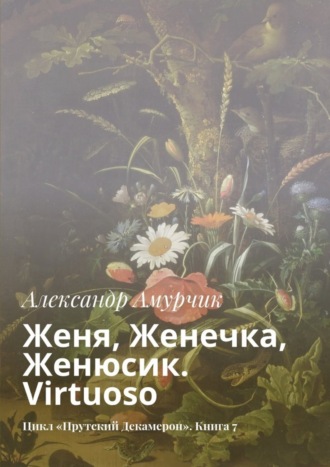 Александр Амурчик

Женя, Женечка, Женюсик. Virtuoso

Цикл «Прутский Декамерон». Книга 7